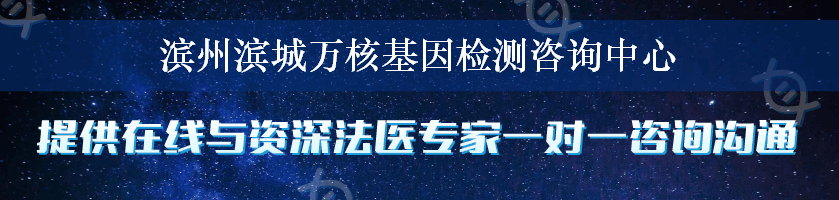 滨州滨城万核基因检测咨询中心

提供在线与资深法医专家一对一咨询沟通